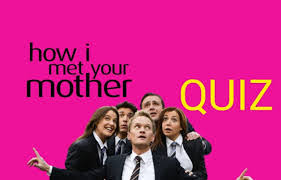 how i
met your
mother

QUIZ